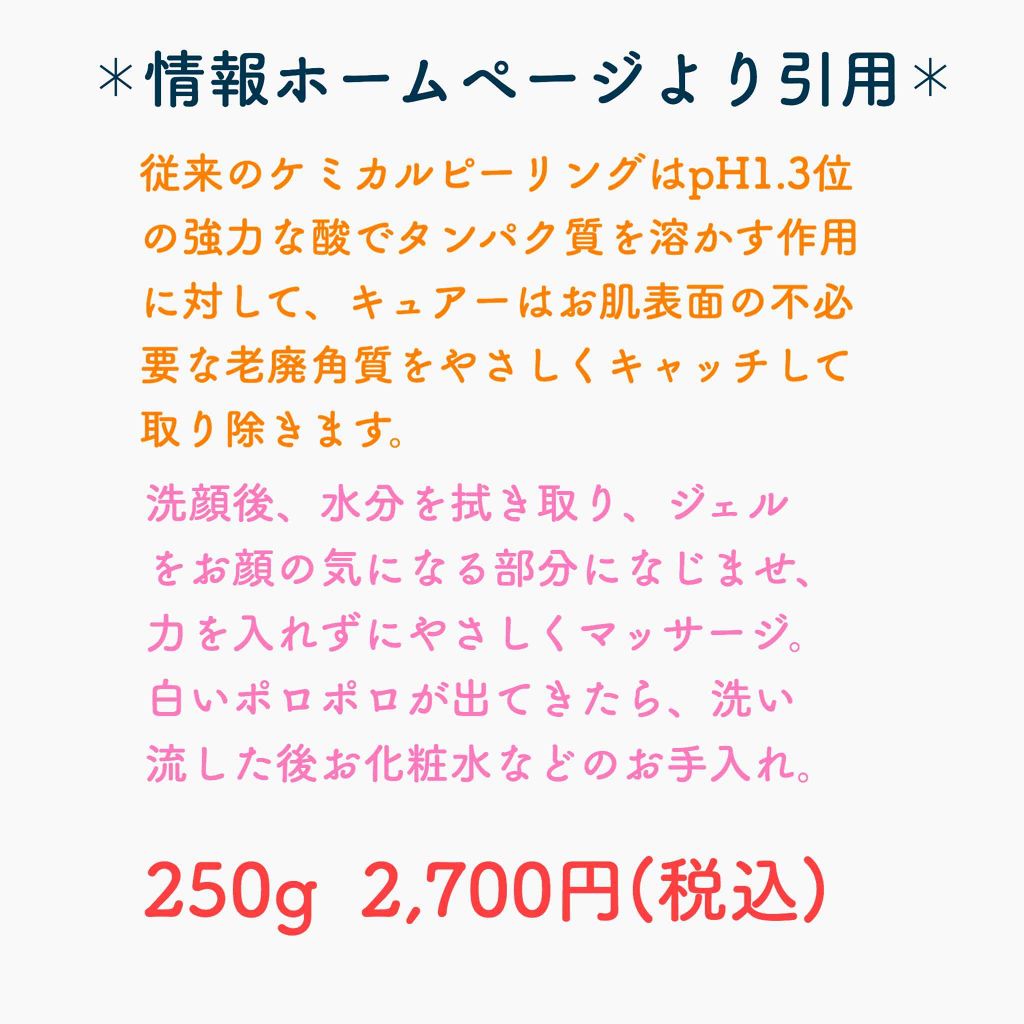 ＊情報ホームページより引用＊

従来のケミカルピーリングはpH1.3位の強力な酸でタンパク質を溶かす作用に対して、キュアーはお肌表面の不必要な老廃角質をやさしくキャッチして取り除きます。

洗顔後、水分を拭き取り、ジェルをお顔の気になる部分になじませ、力を入れずにやさしくマッサージ。白いポロポロが出てきたら、洗い流した後お化粧水などのお手入れ。

250g 2,700円(税込)